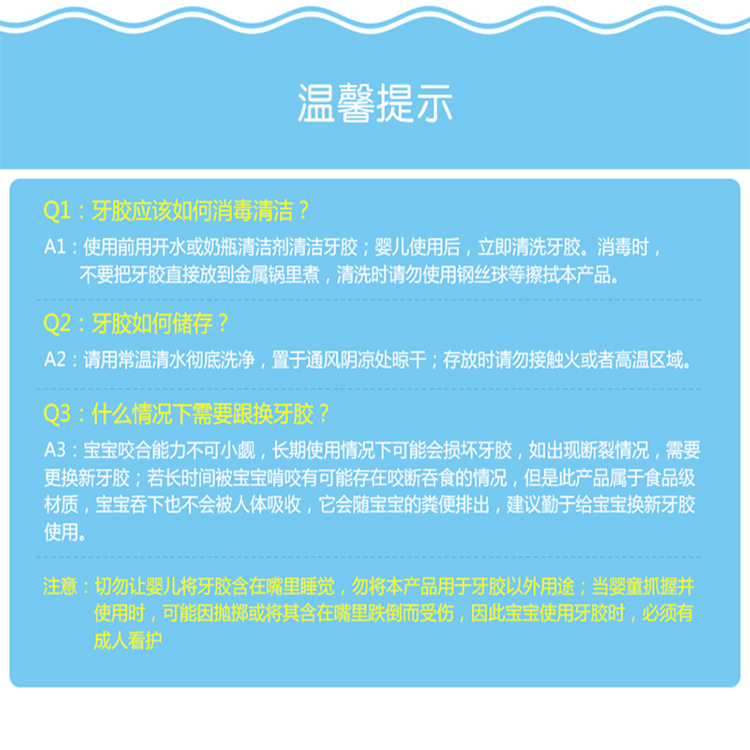 温馨提示

Q1：牙胶应该如何消毒清洁？

A1：使用前用开水或奶瓶清洁剂清洁牙胶；婴儿使用后，立即清洗牙胶。消毒时，不要把牙胶直接放到金属锅里煮，清洗时请勿使用钢丝球等擦拭本产品。

Q2：牙胶如何储存？

A2：请用常温清水彻底洗净，置于通风阴凉处晾干；存放时请勿接触火或者高温区域。

Q3：什么情况下需要跟换牙胶？

A3：宝宝咬合能力不可小觑，长期使用情况下可能会损坏牙胶，如出现断裂情况，需要更换新牙胶；若长时间被宝宝啃咬有可能存在咬断吞食的情况，但是此产品属于食品级材质，宝宝吞下也不会被人体吸收，它会随宝宝的粪便排出，建议勤于给宝宝换新牙胶使用。

注意：切勿让婴儿将牙胶含在嘴里睡觉，勿将本产品用于牙胶以外用途；当婴童抓握并使用时，可能因抛掷或将其含在嘴里跌倒而受伤，因此宝宝使用牙胶时，必须有成人看护